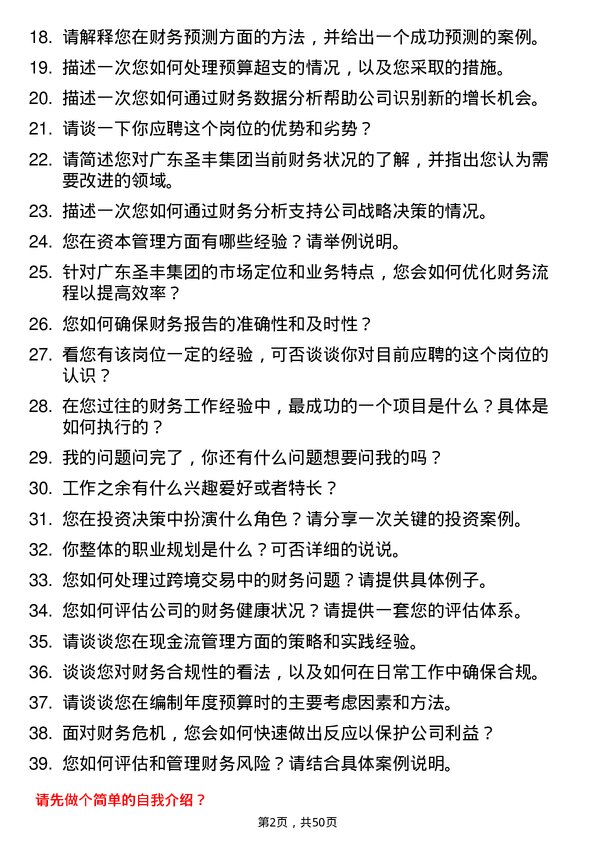 18. 请解释您在财务预测方面的方法，并给出一个成功预测的案例。
19. 描述一次您如何处理预算超支的情况，以及您采取的措施。
20. 描述一次您如何通过财务数据分析帮助公司识别新的增长机会。
21. 请谈一下你应聘这个岗位的优势和劣势？
22. 请简述您对广东圣丰集团当前财务状况的了解，并指出您认为需要改进的领域。
23. 描述一次您如何通过财务分析支持公司战略决策的情况。
24. 您在资本管理方面有哪些经验？请举例说明。
25. 针对广东圣丰集团的市场定位和业务特点，您会如何优化财务流程以提高效率？
26. 您如何确保财务报告的准确性和及时性？
27. 看您有该岗位一定的经验，可否谈谈你对目前应聘的这个岗位的认识？
28. 在您过往的财务工作经验中，最成功的一个项目是什么？具体是如何执行的？
29. 我的问题问完了，你还有什么问题想要问我的吗？
30. 工作之余有什么兴趣爱好或者特长？
31. 您在投资决策中扮演什么角色？请分享一次关键的投资案例。
32. 你整体的职业规划是什么？可否详细的说说。
33. 您如何处理过跨境交易中的财务问题？请提供具体例子。
34. 您如何评估公司的财务健康状况？请提供一套您的评估体系。
35. 请谈谈您在现金流管理方面的策略和实践经验。
36. 谈谈您对财务合规性的看法，以及如何在日常工作中确保合规。
37. 请谈谈您在编制年度预算时的主要考虑因素和方法。
38. 面对财务危机，您会如何快速做出反应以保护公司利益？
39. 您如何评估和管理财务风险？请结合具体案例说明。

请先做个简单的自我介绍？

第2页，共50页